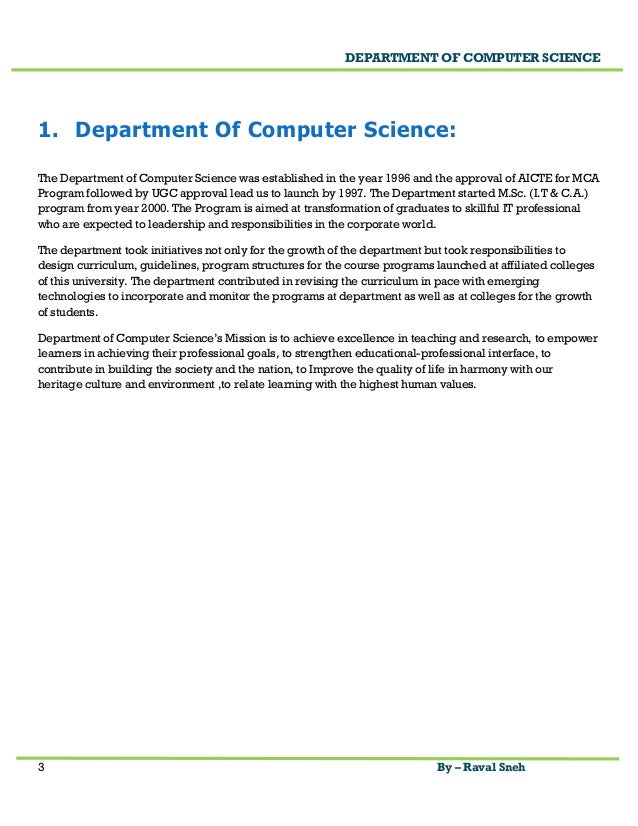 DEPARTMENT OF COMPUTER SCIENCE

1. Department Of Computer Science:

The Department of Computer Science was established in the year 1996 and the approval of AICTE for MCA Program followed by UGC approval lead us to launch by 1997. The Department started M.Sc. (I.T & C.A.) program from year 2000. The Program is aimed at transformation of graduates to skillful IT professional who are expected to leadership and responsibilities in the corporate world.

The department took initiatives not only for the growth of the department but took responsibilities to design curriculum, guidelines, program structures for the course programs launched at affiliated colleges of this university. The department contributed in revising the curriculum in pace with emerging technologies to incorporate and monitor the programs at department as well as at colleges for the growth of students.

Department of Computer Science's Mission is to achieve excellence in teaching and research, to empower learners in achieving their professional goals, to strengthen educational-professional interface, to contribute in building the society and the nation, to Improve the quality of life in harmony with our heritage culture and environment ,to relate learning with the highest human values.

3

By – Raval Sneh